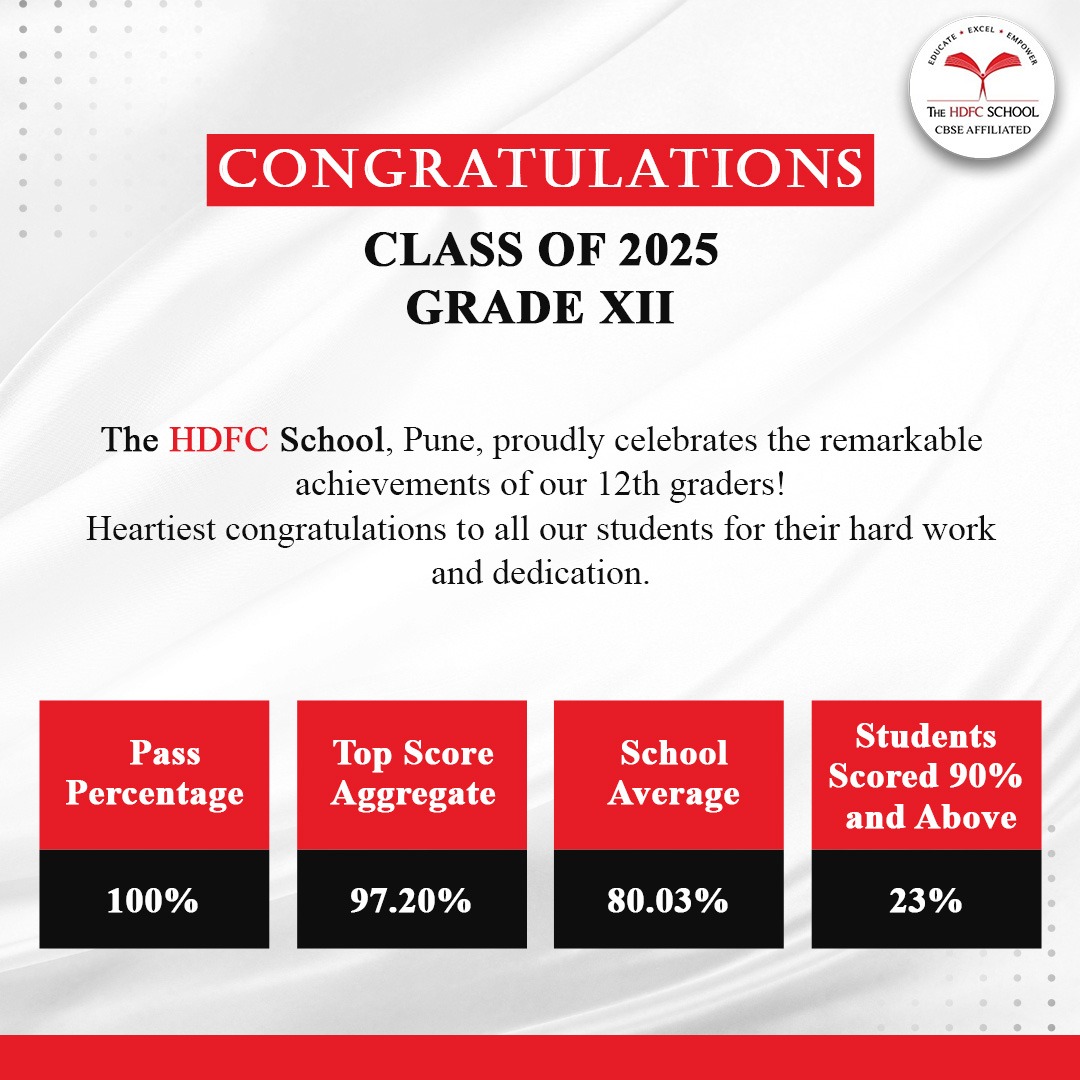 EDUCATE • EXCEL • EMPOWER
THE HDFC SCHOOL
CBSE AFFILIATED

CONGRATULATIONS

CLASS OF 2025
GRADE XII

The HDFC School, Pune, proudly celebrates the remarkable achievements of our 12th graders!
Heartiest congratulations to all our students for their hard work and dedication.

| Pass Percentage | Top Score Aggregate | School Average | Students Scored 90% and Above |
|---|---|---|---|
| 100% | 97.20% | 80.03% | 23% |